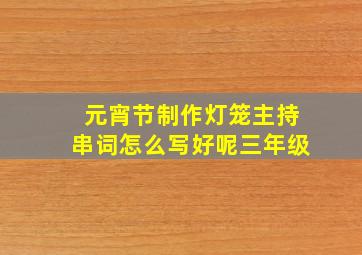 元宵节制作灯笼主持串词怎么写好呢三年级